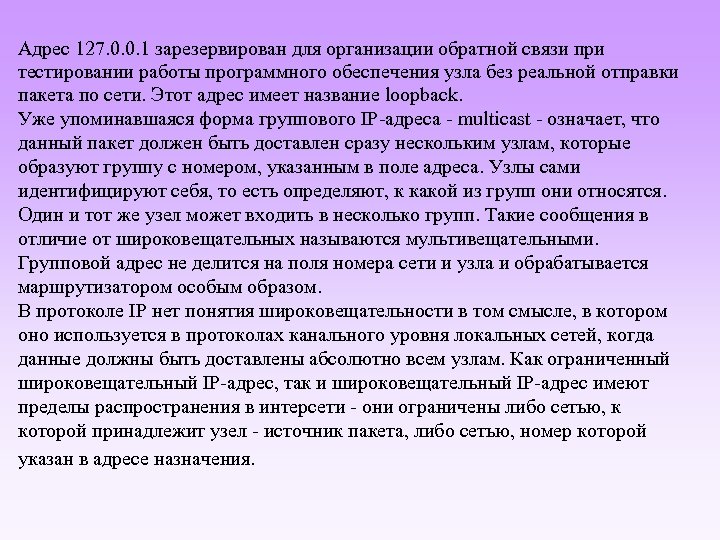 Адрес 127.0.0.1 зарезервирован для организации обратной связи при тестировании работы программного обеспечения узла без реальной отправки пакета по сети. Этот адрес имеет название loopback.
Уже упоминавшаяся форма группового IP-адреса - multicast - означает, что данный пакет должен быть доставлен сразу нескольким узлам, которые образуют группу с номером, указанным в поле адреса. Узлы сами идентифицируют себя, то есть определяют, к какой из групп они относятся. Один и тот же узел может входить в несколько групп. Такие сообщения в отличие от широковещательных называются мультивещательными. Групповой адрес не делится на поля номера сети и узла и обрабатывается маршрутизатором особым образом.
В протоколе IP нет понятия широковещательности в том смысле, в котором оно используется в протоколах канального уровня локальных сетей, когда данные должны быть доставлены абсолютно всем узлам. Как ограниченный широковещательный IP-адрес, так и широковещательный IP-адрес имеют пределы распространения в интерсети - они ограничены либо сетью, к которой принадлежит узел - источник пакета, либо сетью, номер которой указан в адресе назначения.